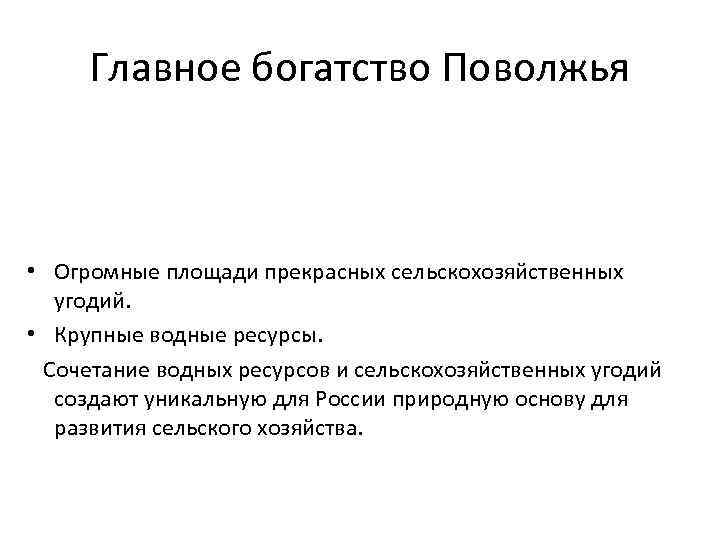 Главное богатство Поволжья

• Огромные площади прекрасных сельскохозяйственных угодий.
• Крупные водные ресурсы.

Сочетание водных ресурсов и сельскохозяйственных угодий создают уникальную для России природную основу для развития сельского хозяйства.